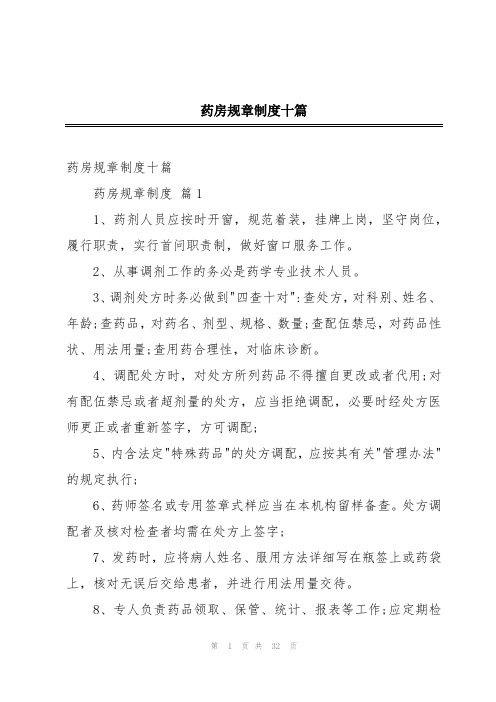 药房规章制度十篇

药房规章制度十篇

药房规章制度 篇1

1、药剂人员应按时开窗，规范着装，挂牌上岗，坚守岗位，履行职责，实行首问职责制，做好窗口服务工作。

2、从事调剂工作的务必是药学专业技术人员。

3、调剂处方时务必做到"四查十对"：查处方，对科别、姓名、年龄；查药品，对药名、剂型、规格、数量；查配伍禁忌，对药品性状、用法用量；查用药合理性，对临床诊断。

4、调配处方时，对处方所列药品不得擅自更改或者代用；对有配伍禁忌或者超剂量的处方，应当拒绝调配，必要时经处方医师更正或者重新签字，方可调配；

5、内含法定"特殊药品"的处方调配，应按其有关"管理办法"的规定执行；

6、药师签名或专用签章式样应当在本机构留样备查。处方调配者及核对检查者均需在处方上签字；

7、发药时，应将病人姓名、服用方法详细写在瓶签上或药袋上，核对无误后交给患者，并进行用法用量交待。

8、专人负责药品领取、保管、统计、报表等工作；应定期检

第 1 页 共 32 页